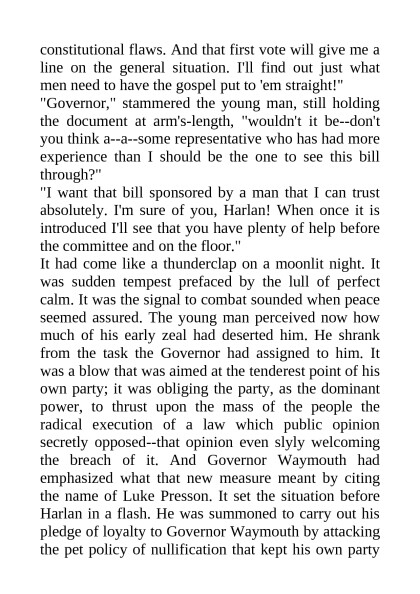 constitutional flaws. And that first vote will give me a line on the general situation. I'll find out just what men need to have the gospel put to 'em straight!"
"Governor," stammered the young man, still holding the document at arm's-length, "wouldn't it be--don't you think a--a--some representative who has had more experience than I should be the one to see this bill through?"
"I want that bill sponsored by a man that I can trust absolutely. I'm sure of you, Harlan! When once it is introduced I'll see that you have plenty of help before the committee and on the floor."
It had come like a thunderclap on a moonlit night. It was sudden tempest prefaced by the lull of perfect calm. It was the signal to combat sounded when peace seemed assured. The young man perceived now how much of his early zeal had deserted him. He shrank from the task the Governor had assigned to him. It was a blow that was aimed at the tenderest point of his own party; it was obliging the party, as the dominant power, to thrust upon the mass of the people the radical execution of a law which public opinion secretly opposed--that opinion even slyly welcoming the breach of it. And Governor Waymouth had emphasized what that new measure meant by citing the name of Luke Presson. It set the situation before Harlan in a flash. He was summoned to carry out his pledge of loyalty to Governor Waymouth by attacking the pet policy of nullification that kept his own party